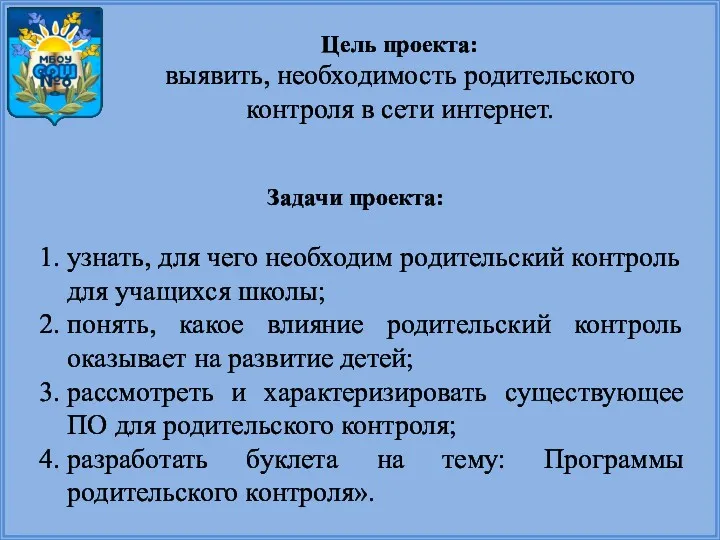 МБОУ СОШ №6

Цель проекта:
выявить, необходимость родительского контроля в сети интернет.

Задачи проекта:

1. узнать, для чего необходим родительский контроль для учащихся школы;
2. понять, какое влияние родительский контроль оказывает на развитие детей;
3. рассмотреть и характеризировать существующее ПО для родительского контроля;
4. разработать буклета на тему: Программы родительского контроля».